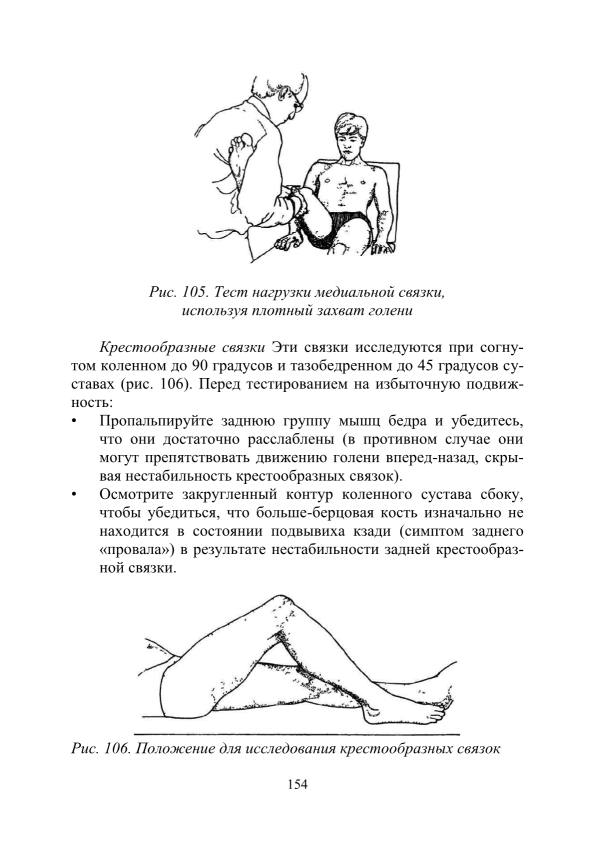 Рис. 105. Тест нагрузки медиальной связки, используя плотный захват голени

Крестообразные связки Эти связки исследуются при согнутом коленном до 90 градусов и тазобедренном до 45 градусов суставах (рис. 106). Перед тестированием на избыточную подвижность:

• Пропальпируйте заднюю группу мышц бедра и убедитесь, что они достаточно расслаблены (в противном случае они могут препятствовать движению голени вперед-назад, скрывая нестабильность крестообразных связок).
• Осмотрите закругленный контур коленного сустава сбоку, чтобы убедиться, что больше-берцовая кость изначально не находится в состоянии подвывиха кзади (симптом заднего «провала») в результате нестабильности задней крестообразной связки.

Рис. 106. Положение для исследования крестообразных связок

154